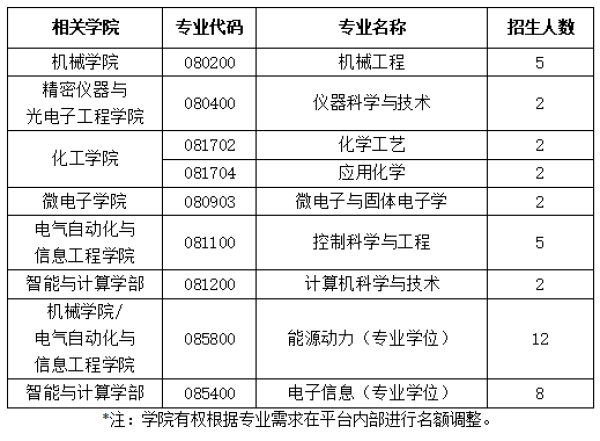 | 相关学院 | 专业代码 | 专业名称 | 招生人数 |
|---|---|---|---|
| 机械学院 | 080200 | 机械工程 | 5 |
| 精密仪器与光电子工程学院 | 080400 | 仪器科学与技术 | 2 |
| 化工学院 | 081702 | 化学工艺 | 2 |
|  | 081704 | 应用化学 | 2 |
| 微电子学院 | 080903 | 微电子与固体电子学 | 2 |
| 电气自动化与信息工程学院 | 081100 | 控制科学与工程 | 5 |
| 智能与计算学部 | 081200 | 计算机科学与技术 | 2 |
| 机械学院/电气自动化与信息工程学院 | 085800 | 能源动力（专业学位） | 12 |
| 智能与计算学部 | 085400 | 电子信息（专业学位） | 8 |

*注：学院有权根据专业需求在平台内部进行名额调整。